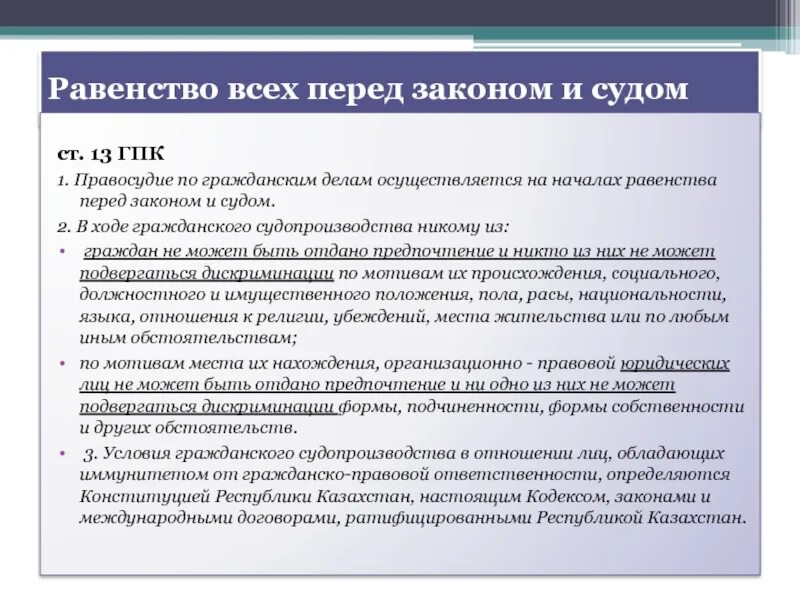 Равенство всех перед законом и судом

ст. 13 ГПК

1. Правосудие по гражданским делам осуществляется на началах равенства перед законом и судом.

2. В ходе гражданского судопроизводства никому из:

• граждан не может быть отдано предпочтение и никто из них не может подвергаться дискриминации по мотивам их происхождения, социального, должностного и имущественного положения, пола, расы, национальности, языка, отношения к религии, убеждений, места жительства или по любым иным обстоятельствам;

• по мотивам места их нахождения, организационно - правовой юридических лиц не может быть отдано предпочтение и ни одно из них не может подвергаться дискриминации формы, подчиненности, формы собственности и других обстоятельств.

• 3. Условия гражданского судопроизводства в отношении лиц, обладающих иммунитетом от гражданско-правовой ответственности, определяются Конституцией Республики Казахстан, настоящим Кодексом, законами и международными договорами, ратифицированными Республикой Казахстан.